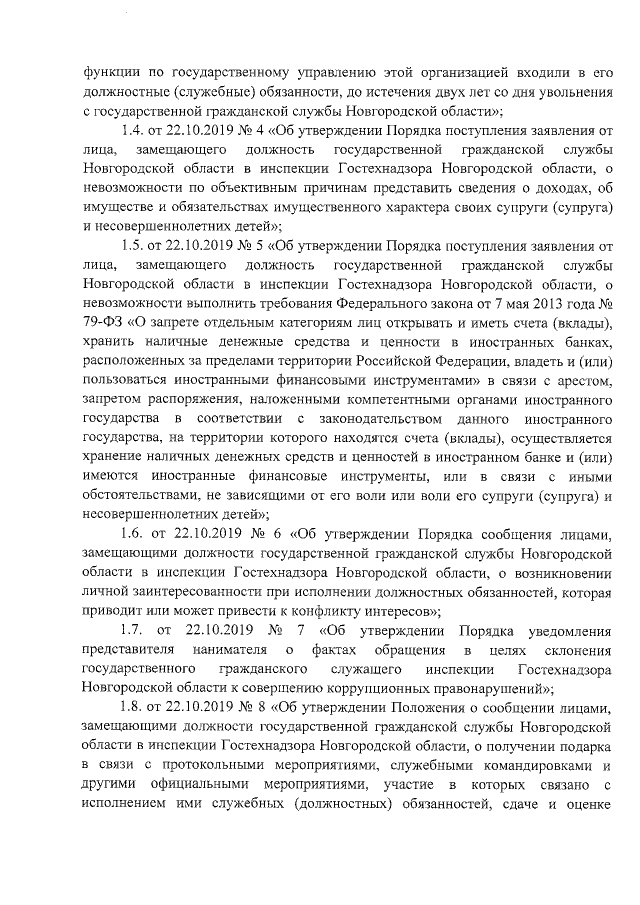 функции по государственному управлению этой организацией входили в его должностные (служебные) обязанности, до истечения двух лет со дня увольнения с государственной гражданской службы Новгородской области»;

1.4. от 22.10.2019 № 4 «Об утверждении Порядка поступления заявления от лица, замещающего должность государственной гражданской службы Новгородской области в инспекции Гостехнадзора Новгородской области, о невозможности по объективным причинам представить сведения о доходах, об имуществе и обязательствах имущественного характера своих супруги (супруга) и несовершеннолетних детей»;

1.5. от 22.10.2019 № 5 «Об утверждении Порядка поступления заявления от лица, замещающего должность государственной гражданской службы Новгородской области в инспекции Гостехнадзора Новгородской области, о невозможности выполнить требования Федерального закона от 7 мая 2013 года № 79-ФЗ «О запрете отдельным категориям лиц открывать и иметь счета (вклады), хранить наличные денежные средства и ценности в иностранных банках, расположенных за пределами территории Российской Федерации, владеть и (или) пользоваться иностранными финансовыми инструментами» в связи с арестом, запретом распоряжения, наложенными компетентными органами иностранного государства в соответствии с законодательством данного иностранного государства, на территории которого находятся счета (вклады), осуществляется хранение наличных денежных средств и ценностей в иностранном банке и (или) имеются иностранные финансовые инструменты, или в связи с иными обстоятельствами, не зависящими от его воли или воли его супруги (супруга) и несовершеннолетних детей»;

1.6. от 22.10.2019 № 6 «Об утверждении Порядка сообщения лицами, замещающими должности государственной гражданской службы Новгородской области в инспекции Гостехнадзора Новгородской области, о возникновении личной заинтересованности при исполнении должностных обязанностей, которая приводит или может привести к конфликту интересов»;

1.7. от 22.10.2019 № 7 «Об утверждении Порядка уведомления представителя нанимателя о фактах обращения в целях склонения государственного гражданского служащего инспекции Гостехнадзора Новгородской области к совершению коррупционных правонарушений»;

1.8. от 22.10.2019 № 8 «Об утверждении Положения о сообщении лицами, замещающими должности государственной гражданской службы Новгородской области в инспекции Гостехнадзора Новгородской области, о получении подарка в связи с протокольными мероприятиями, служебными командировками и другими официальными мероприятиями, участие в которых связано с исполнением ими служебных (должностных) обязанностей, сдаче и оценке